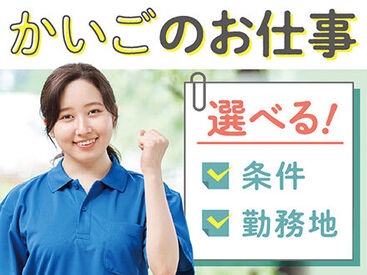 かいごのお仕事

選べる!

条件

勤務地